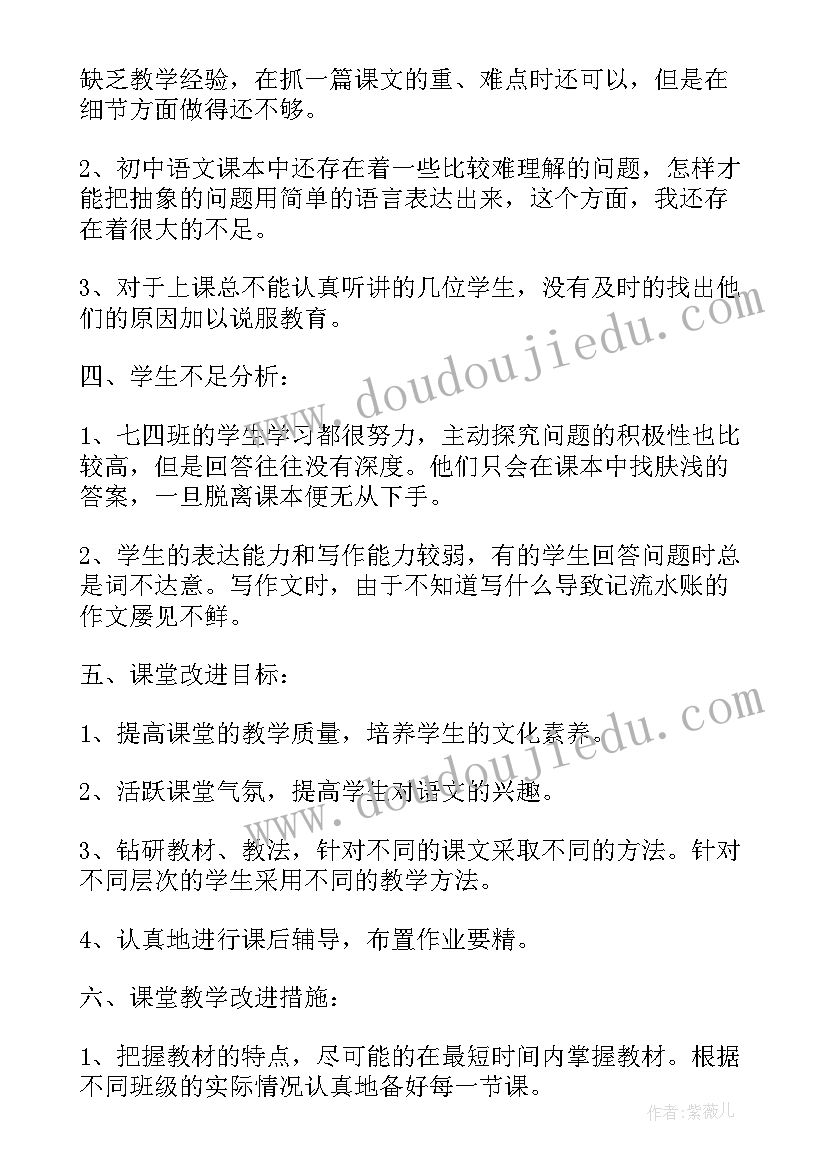 缺乏教学经验，在抓一篇课文的重、难点时还可以，但是在细节方面做得还不够。

2、初中语文课本中还存在着一些比较难理解的问题，怎样才能把抽象的问题用简单的语言表达出来，这个方面，我还存在着很大的不足。

3、对于上课总不能认真听讲的几位学生，没有及时的找出他们的原因加以说服教育。

四、学生不足分析：

1、七四班的学生学习都很努力，主动探究问题的积极性也比较高，但是回答往往没有深度。他们只会在课本中找肤浅的答案，一旦脱离课本便无从下手。

2、学生的表达能力和写作能力较弱，有的学生回答问题时总是词不达意。写作文时，由于不知道写什么导致记流水账的作文屡见不鲜。

五、课堂改进目标：

1、提高课堂的教学质量，培养学生的文化素养。

2、活跃课堂气氛，提高学生对语文的兴趣。

3、钻研教材、教法，针对不同的课文采取不同的方法。针对不同层次的学生采用不同的教学方法。

4、认真地进行课后辅导，布置作业要精。

六、课堂教学改进措施：

1、把握教材的特点，尽可能的在最短时间内掌握教材。根据不同班级的实际情况认真地备好每一节课。

www.doudoujiedu.com

www.doudoujiedu.com

作者：紫薇儿